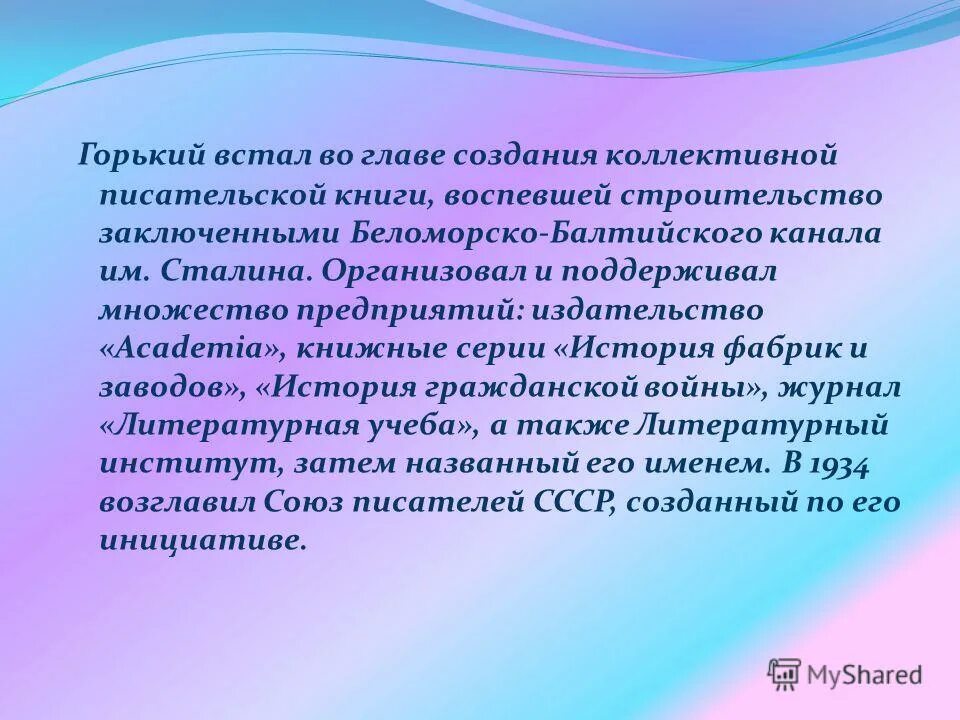 Горький встал во главе создания коллективной писательской книги, воспевшей строительство заключенными Беломорско-Балтийского канала им. Сталина. Организовал и поддерживал множество предприятий: издательство «Academia», книжные серии «История фабрик и заводов», «История гражданской войны», журнал «Литературная учеба», а также Литературный институт, затем названный его именем. В 1934 возглавил Союз писателей СССР, созданный по его инициативе.

MyShared